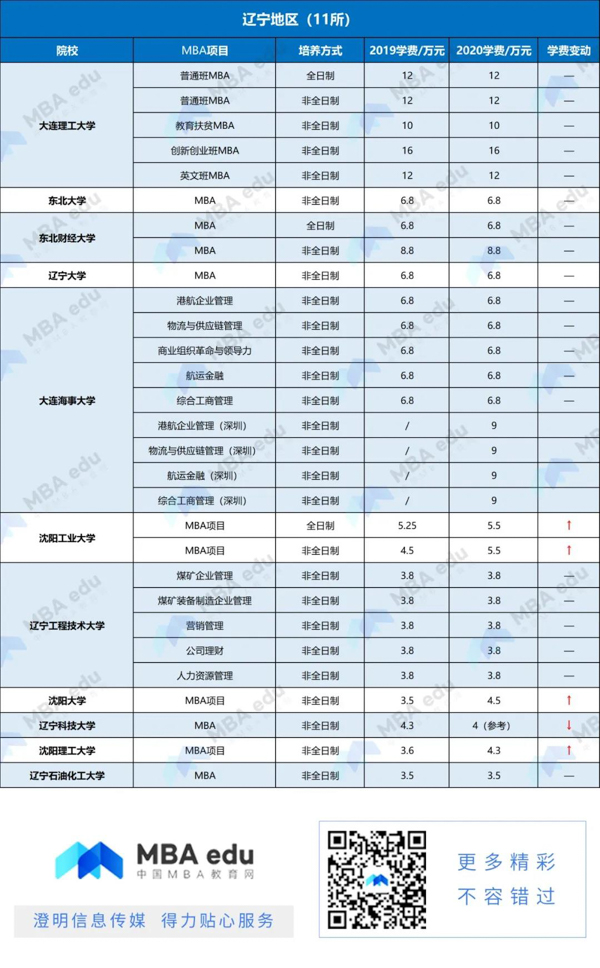 辽宁地区（11所）

| 院校 | MBA项目 | 培养方式 | 2019学费/万元 | 2020学费/万元 | 学费变动 |
|---|---|---|---|---|---|
| 大连理工大学 | 普通班MBA | 全日制 | 12 | 12 | — |
| | 普通班MBA | 非全日制 | 12 | 12 | — |
| | 教育扶贫MBA | 非全日制 | 10 | 10 | — |
| | 创新创业班MBA | 非全日制 | 16 | 16 | — |
| | 英文班MBA | 非全日制 | 12 | 12 | — |
| 东北大学 | MBA | 非全日制 | 6.8 | 6.8 | — |
| 东北财经大学 | MBA | 全日制 | 6.8 | 6.8 | — |
| | MBA | 非全日制 | 8.8 | 8.8 | — |
| 辽宁大学 | MBA | 非全日制 | 6.8 | 6.8 | — |
| 大连海事大学 | 港航企业管理 | 非全日制 | 6.8 | 6.8 | — |
| | 物流与供应链管理 | 非全日制 | 6.8 | 6.8 | — |
| | 商业组织革命与领导力 | 非全日制 | 6.8 | 6.8 | — |
| | 航运金融 | 非全日制 | 6.8 | 6.8 | — |
| | 综合工商管理 | 非全日制 | 6.8 | 6.8 | — |
| | 港航企业管理（深圳） | 非全日制 | / | 9 | |
| | 物流与供应链管理（深圳） | 非全日制 | / | 9 | |
| | 航运金融（深圳） | 非全日制 | / | 9 | |
| | 综合工商管理（深圳） | 非全日制 | / | 9 | |
| 沈阳工业大学 | MBA项目 | 全日制 | 5.25 | 5.5 | ↑ |
| | MBA项目 | 非全日制 | 4.5 | 5.5 | ↑ |
| 辽宁工程技术大学 | 煤矿企业管理 | 非全日制 | 3.8 | 3.8 | — |
| | 煤矿装备制造企业管理 | 非全日制 | 3.8 | 3.8 | — |
| | 营销管理 | 非全日制 | 3.8 | 3.8 | — |
| | 公司理财 | 非全日制 | 3.8 | 3.8 | — |
| | 人力资源管理 | 非全日制 | 3.8 | 3.8 | — |
| 沈阳大学 | MBA项目 | 非全日制 | 3.5 | 4.5 | ↑ |
| 辽宁科技大学 | MBA | 非全日制 | 4.3 | 4（参考） | ↓ |
| 沈阳理工大学 | MBA项目 | 非全日制 | 3.6 | 4.3 | ↑ |
| 辽宁石油化工大学 | MBA | 非全日制 | 3.5 | 3.5 | — |

MBA edu
中国MBA教育网
澄明信息传媒 得力贴心服务
更多精彩
不容错过